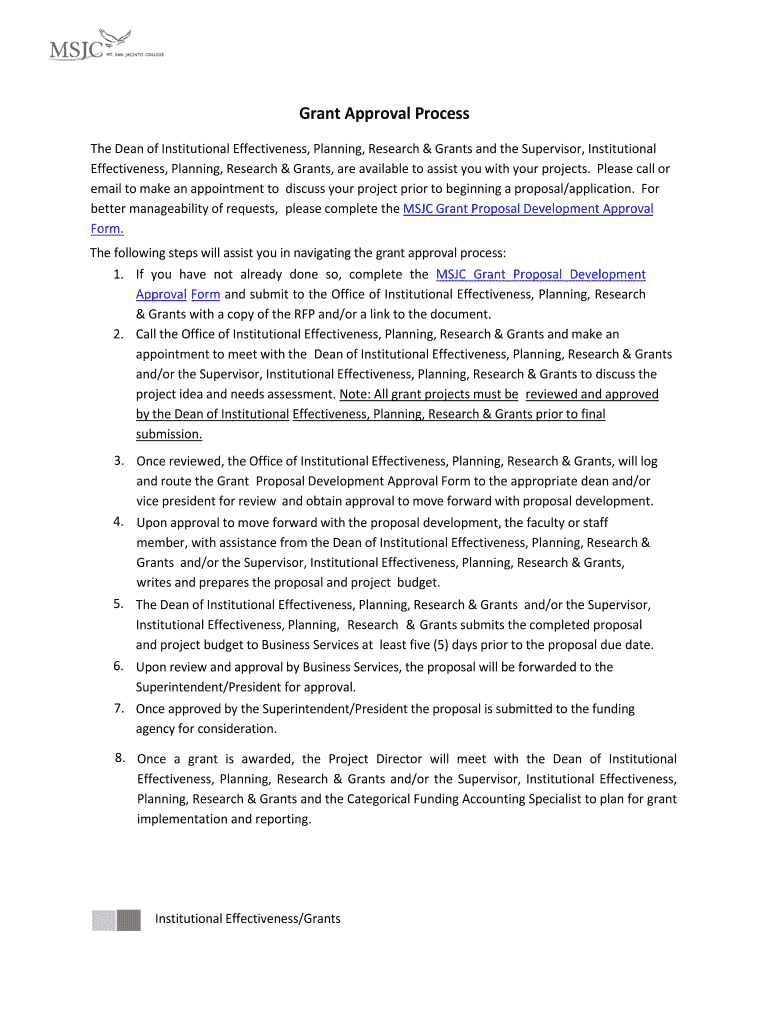 MSJC MT. SAN JACINTO COLLEGE

Grant Approval Process

The Dean of Institutional Effectiveness, Planning, Research & Grants and the Supervisor, Institutional Effectiveness, Planning, Research & Grants, are available to assist you with your projects. Please call or email to make an appointment to discuss your project prior to beginning a proposal/application. For better manageability of requests, please complete the MSJC Grant Proposal Development Approval Form.

The following steps will assist you in navigating the grant approval process:

1. If you have not already done so, complete the MSJC Grant Proposal Development Approval Form and submit to the Office of Institutional Effectiveness, Planning, Research & Grants with a copy of the RFP and/or a link to the document.
2. Call the Office of Institutional Effectiveness, Planning, Research & Grants and make an appointment to meet with the Dean of Institutional Effectiveness, Planning, Research & Grants and/or the Supervisor, Institutional Effectiveness, Planning, Research & Grants to discuss the project idea and needs assessment. Note: All grant projects must be reviewed and approved by the Dean of Institutional Effectiveness, Planning, Research & Grants prior to final submission.
3. Once reviewed, the Office of Institutional Effectiveness, Planning, Research & Grants, will log and route the Grant Proposal Development Approval Form to the appropriate dean and/or vice president for review and obtain approval to move forward with proposal development.
4. Upon approval to move forward with the proposal development, the faculty or staff member, with assistance from the Dean of Institutional Effectiveness, Planning, Research & Grants and/or the Supervisor, Institutional Effectiveness, Planning, Research & Grants, writes and prepares the proposal and project budget.
5. The Dean of Institutional Effectiveness, Planning, Research & Grants and/or the Supervisor, Institutional Effectiveness, Planning, Research & Grants submits the completed proposal and project budget to Business Services at least five (5) days prior to the proposal due date.
6. Upon review and approval by Business Services, the proposal will be forwarded to the Superintendent/President for approval.
7. Once approved by the Superintendent/President the proposal is submitted to the funding agency for consideration.
8. Once a grant is awarded, the Project Director will meet with the Dean of Institutional Effectiveness, Planning, Research & Grants and/or the Supervisor, Institutional Effectiveness, Planning, Research & Grants and the Categorical Funding Accounting Specialist to plan for grant implementation and reporting.

Institutional Effectiveness/Grants